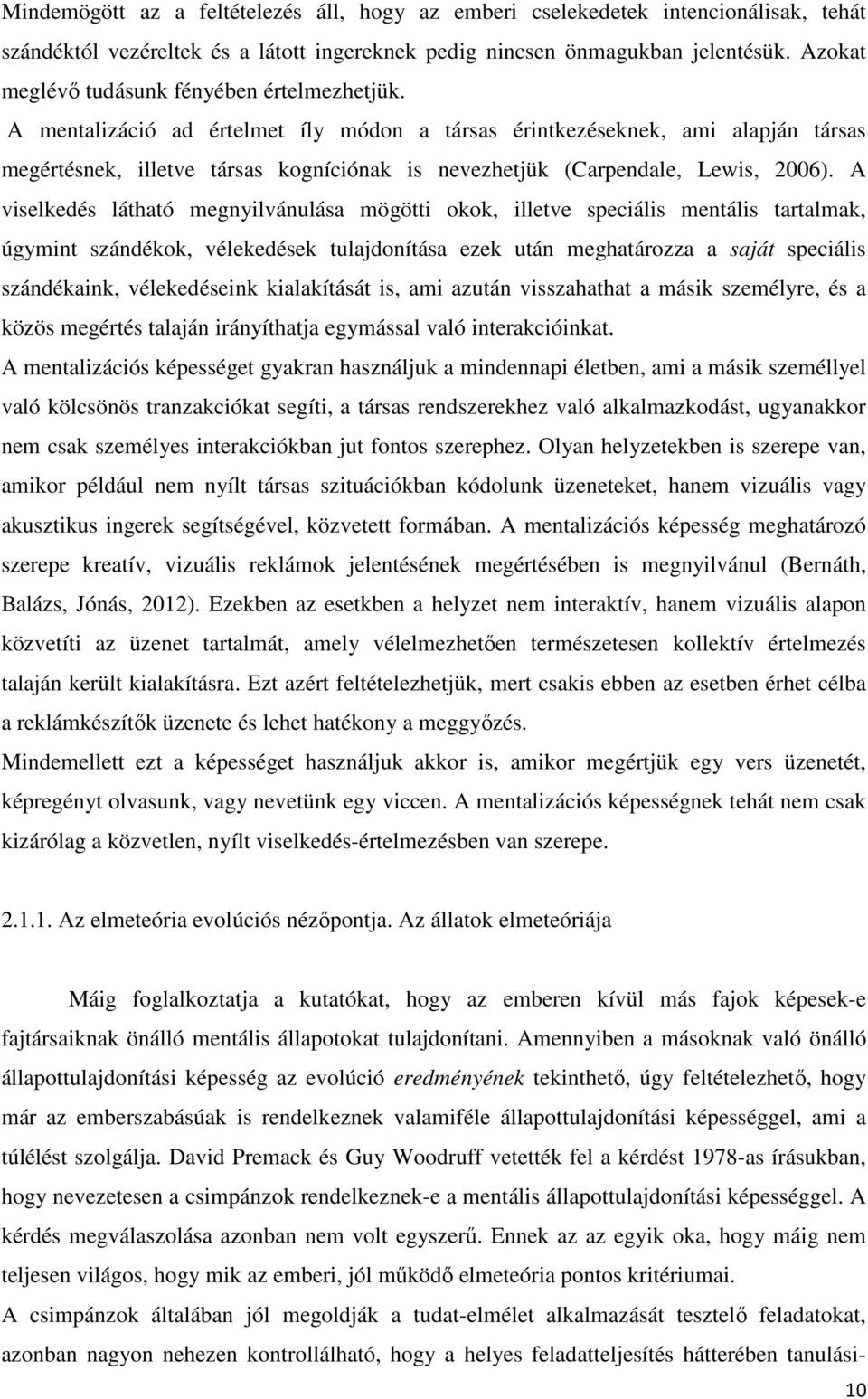 Mindemögött az a feltételezés áll, hogy az emberi cselekedetek intencionálisak, tehát szándéktól vezéreltek és a látott ingereknek pedig nincsen önmagukban jelentésük. Azokat meglévő tudásunk fényében értelmezhetjük. A mentalizáció ad értelmet íly módon a társas érintkezéseknek, ami alapján társas megértésnek, illetve társas kogníciónak is nevezhetjük (Carpendale, Lewis, 2006). A viselkedés látható megnyilvánulása mögötti okok, illetve speciális mentális tartalmak, úgymint szándékok, vélekedések tulajdonítása ezek után meghatározza a saját speciális szándékaink, vélekedéseink kialakítását is, ami azután visszahathat a másik személyre, és a közös megértés talaján irányíthatja egymással való interakcióinkat.

A mentalizációs képességet gyakran használjuk a mindennapi életben, ami a másik személlyel való kölcsönös tranzakciókat segíti, a társas rendszerekhez való alkalmazkodást, ugyanakkor nem csak személyes interakciókban jut fontos szerephez. Olyan helyzetekben is szerepe van, amikor például nem nyílt társas szituációkban kódolunk üzeneteket, hanem vizuális vagy akusztikus ingerek segítségével, közvetett formában. A mentalizációs képesség meghatározó szerepe kreatív, vizuális reklámok jelentésének megértésében is megnyilvánul (Bernáth, Balázs, Jónás, 2012). Ezekben az esetkben a helyzet nem interaktív, hanem vizuális alapon közvetíti az üzenet tartalmát, amely vélelmezhetően természetesen kollektív értelmezés talaján került kialakításra. Ezt azért feltételezhetjük, mert csakis ebben az esetben érhet célba a reklámkészítők üzenete és lehet hatékony a meggyőzés.

Mindemellett ezt a képességet használjuk akkor is, amikor megértjük egy vers üzenetét, képregényt olvasunk, vagy nevetünk egy viccen. A mentalizációs képességnek tehát nem csak kizárólag a közvetlen, nyílt viselkedés-értelmezésben van szerepe.

2.1.1. Az elmeteória evolúciós nézőpontja. Az állatok elmeteóriája

Máig foglalkoztatja a kutatókat, hogy az emberen kívül más fajok képesek-e fajtársaiknak önálló mentális állapotokat tulajdonítani. Amennyiben a másoknak való önálló állapottulajdonítási képesség az evolúció eredményének tekinthető, úgy feltételezhető, hogy már az emberszabásúak is rendelkeznek valamiféle állapottulajdonítási képességgel, ami a túlélést szolgálja. David Premack és Guy Woodruff vetették fel a kérdést 1978-as írásukban, hogy nevezetesen a csimpánzok rendelkeznek-e a mentális állapottulajdonítási képességgel. A kérdés megválaszolása azonban nem volt egyszerű. Ennek az az egyik oka, hogy máig nem teljesen világos, hogy mik az emberi, jól működő elmeteória pontos kritériumai.

A csimpánzok általában jól megoldják a tudat-elmélet alkalmazását tesztelő feladatokat, azonban nagyon nehezen kontrollálható, hogy a helyes feladatteljesítés hátterében tanulási-

10